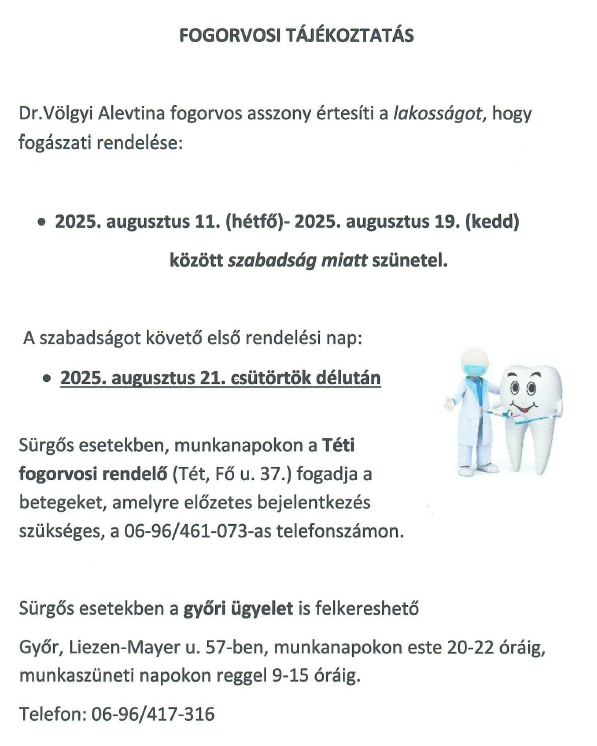 FOGORVOSI TÁJÉKOZTATÁS

Dr.Völgyi Alevtina fogorvos asszony értesíti a lakosságot, hogy fogászati rendelése:

• 2025. augusztus 11. (hétfő)- 2025. augusztus 19. (kedd) között szabadság miatt szünetel.

A szabadságot követő első rendelési nap:

• 2025. augusztus 21. csütörtök délután

Sürgős esetekben, munkanapokon a Téti fogorvosi rendelő (Tét, Fő u. 37.) fogadja a betegeket, amelyre előzetes bejelentkezés szükséges, a 06-96/461-073-as telefonszámon.

Sürgős esetekben a győri ügyelet is felkereshető

Győr, Liezen-Mayer u. 57-ben, munkanapokon este 20-22 óráig, munkaszüneti napokon reggel 9-15 óráig.

Telefon: 06-96/417-316